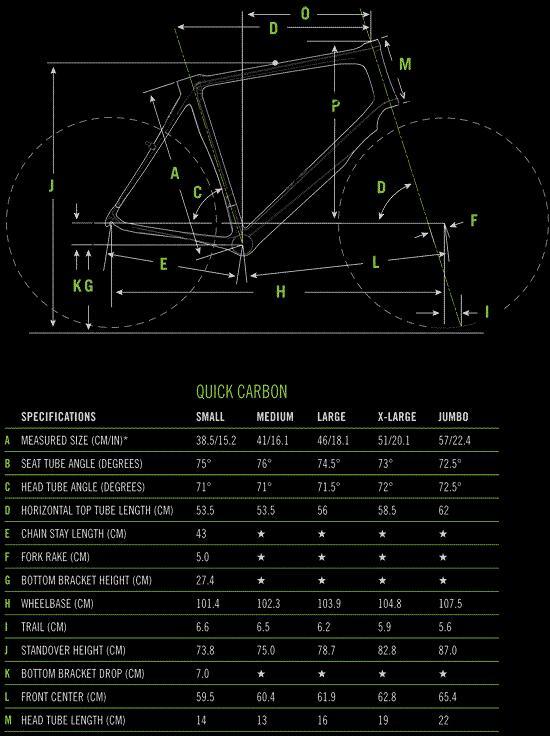 O
D
M
P
J
A
C
D
F
E
L
K G
H
I

QUICK CARBON

| | SPECIFICATIONS | SMALL | MEDIUM | LARGE | X-LARGE | JUMBO |
|---|---|---|---|---|---|---|
| A | MEASURED SIZE (CM/IN)* | 38.5/15.2 | 41/16.1 | 46/18.1 | 51/20.1 | 57/22.4 |
| B | SEAT TUBE ANGLE (DEGREES) | 75° | 76° | 74.5° | 73° | 72.5° |
| C | HEAD TUBE ANGLE (DEGREES) | 71° | 71° | 71.5° | 72° | 72.5° |
| D | HORIZONTAL TOP TUBE LENGTH (CM) | 53.5 | 53.5 | 56 | 58.5 | 62 |
| E | CHAIN STAY LENGTH (CM) | 43 | ★ | ★ | ★ | ★ |
| F | FORK RAKE (CM) | 5.0 | ★ | ★ | ★ | ★ |
| G | BOTTOM BRACKET HEIGHT (CM) | 27.4 | ★ | ★ | ★ | ★ |
| H | WHEELBASE (CM) | 101.4 | 102.3 | 103.9 | 104.8 | 107.5 |
| I | TRAIL (CM) | 6.6 | 6.5 | 6.2 | 5.9 | 5.6 |
| J | STANDOVER HEIGHT (CM) | 73.8 | 75.0 | 78.7 | 82.8 | 87.0 |
| K | BOTTOM BRACKET DROP (CM) | 7.0 | ★ | ★ | ★ | ★ |
| L | FRONT CENTER (CM) | 59.5 | 60.4 | 61.9 | 62.8 | 65.4 |
| M | HEAD TUBE LENGTH (CM) | 14 | 13 | 16 | 19 | 22 |